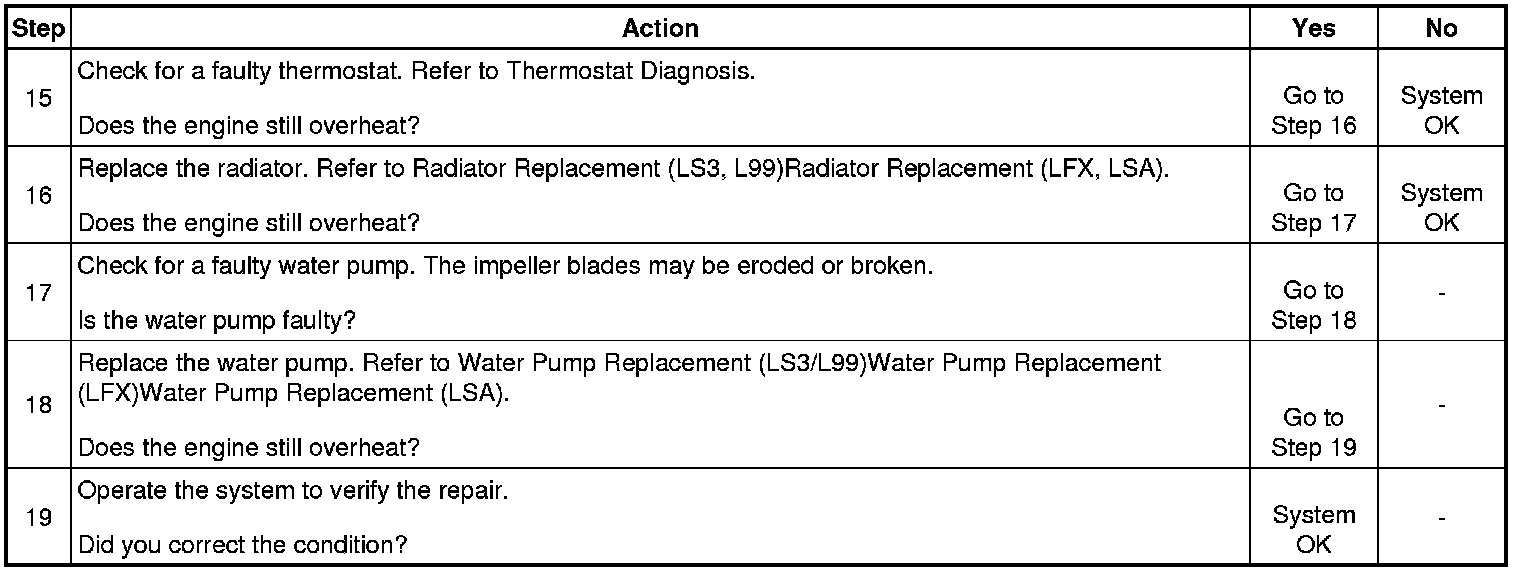 | Step | Action | Yes | No |
|---|---|---|---|
| 15 | Check for a faulty thermostat. Refer to Thermostat Diagnosis. Does the engine still overheat? | Go to Step 16 | System OK |
| 16 | Replace the radiator. Refer to Radiator Replacement (LS3, L99)Radiator Replacement (LFX, LSA). Does the engine still overheat? | Go to Step 17 | System OK |
| 17 | Check for a faulty water pump. The impeller blades may be eroded or broken. Is the water pump faulty? | Go to Step 18 | - |
| 18 | Replace the water pump. Refer to Water Pump Replacement (LS3/L99)Water Pump Replacement (LFX)Water Pump Replacement (LSA). Does the engine still overheat? | Go to Step 19 | - |
| 19 | Operate the system to verify the repair. Did you correct the condition? | System OK | - |